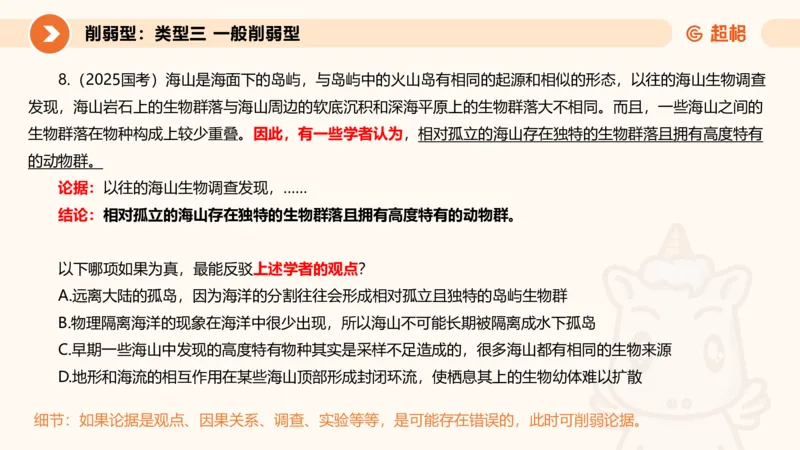 削弱型：类型三 一般削弱型

超格

8.（2025国考）海山是海面下的岛屿，与岛屿中的火山岛有相同的起源和相似的形态，以往的海山生物调查发现，海山岩石上的生物群落与海山周边的软底沉积和深海平原上的生物群落大不相同。而且，一些海山之间的生物群落在物种构成上较少重叠。因此，有一些学者认为，相对孤立的海山存在独特的生物群落且拥有高度特有的动物群。

论据：以往的海山生物调查发现，……

结论：相对孤立的海山存在独特的生物群落且拥有高度特有的动物群。

以下哪项如果为真，最能反驳上述学者的观点？

A.远离大陆的孤岛，因为海洋的分割往往会形成相对孤立且独特的岛屿生物群

B.物理隔离海洋的现象在海洋中很少出现，所以海山不可能长期被隔离成水下孤岛

C.早期一些海山中发现的高度特有物种其实是采样不足造成的，很多海山都有相同的生物来源

D.地形和海流的相互作用在某些海山顶部形成封闭环流，使栖息其上的生物幼体难以扩散

细节：如果论据是观点、因果关系、调查、实验等等，是可能存在错误的，此时可削弱论据。